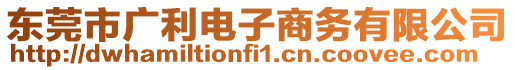 东莞市广利电子商务有限公司
http://dwhamiltionfi1.cn.coovee.com